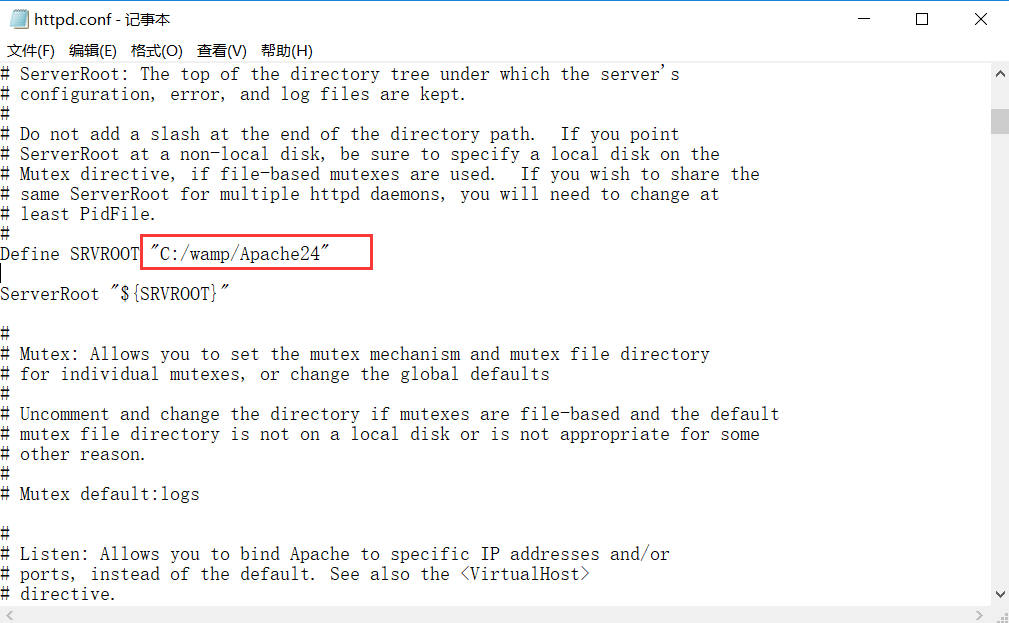 httpd.conf - 记事本

文件(F) 编辑(E) 格式(O) 查看(V) 帮助(H)

# ServerRoot: The top of the directory tree under which the server's
# configuration, error, and log files are kept.
#
# Do not add a slash at the end of the directory path. If you point
# ServerRoot at a non-local disk, be sure to specify a local disk on the
# Mutex directive, if file-based mutexes are used. If you wish to share the
# same ServerRoot for multiple httpd daemons, you will need to change at
# least PidFile.
#
Define SRVROOT "C:/wamp/Apache24"

ServerRoot "${SRVROOT}"

#
# Mutex: Allows you to set the mutex mechanism and mutex file directory
# for individual mutexes, or change the global defaults
#
# Uncomment and change the directory if mutexes are file-based and the default
# mutex file directory is not on a local disk or is not appropriate for some
# other reason.
#
# Mutex default:logs

#
# Listen: Allows you to bind Apache to specific IP addresses and/or
# ports, instead of the default. See also the <VirtualHost>
# directive.